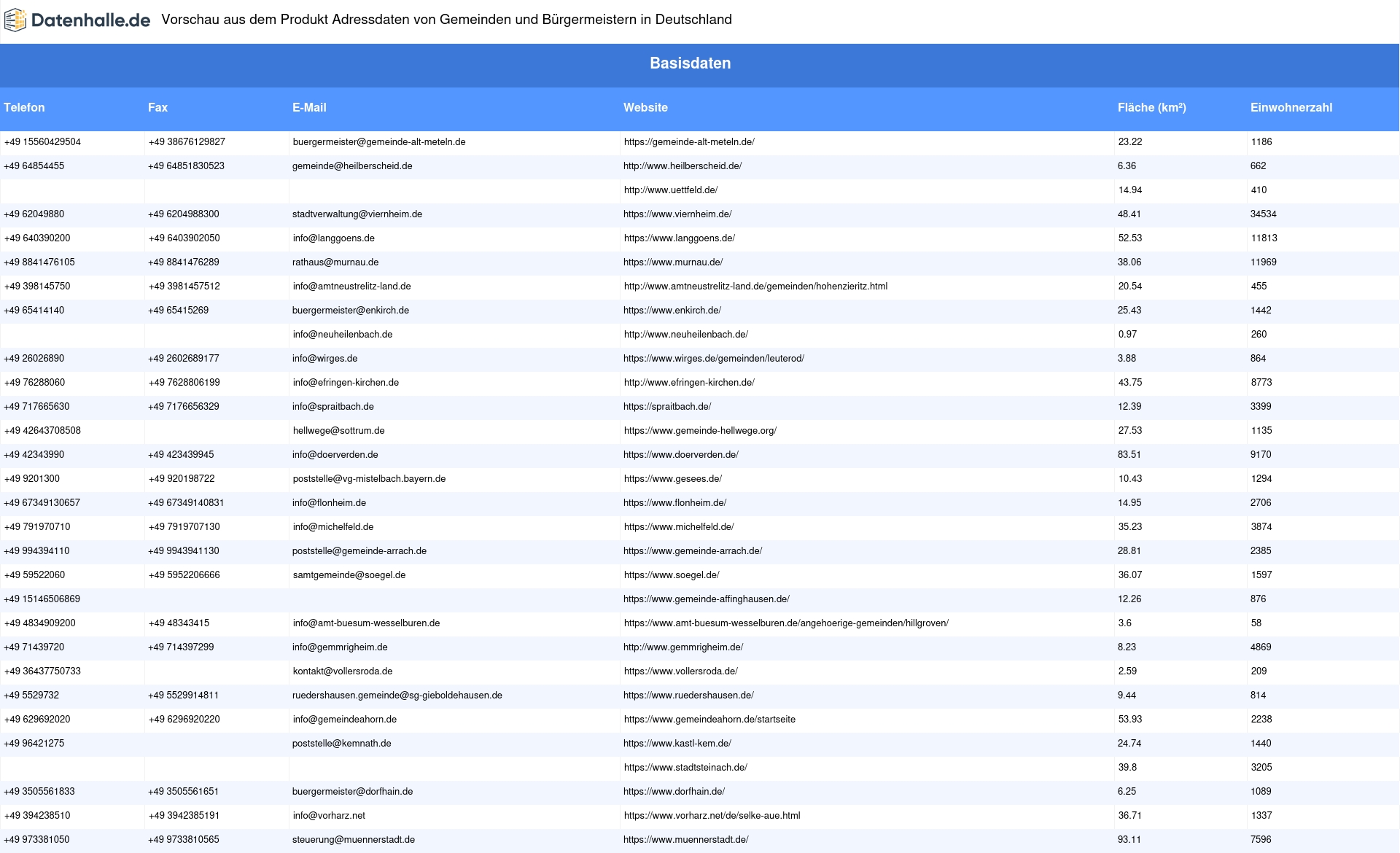 Datenhalle.de Vorschau aus dem Produkt Adressdaten von Gemeinden und Bürgermeistern in Deutschland

Basisdaten

| Telefon | Fax | E-Mail | Website | Fläche (km²) | Einwohnerzahl |
|---|---|---|---|---|---|
| +49 15560429504 | +49 38676129827 | buergermeister@gemeinde-alt-meteln.de | https://gemeinde-alt-meteln.de/ | 23.22 | 1186 |
| +49 64854455 | +49 64851830523 | gemeinde@heilberscheid.de | http://www.heilberscheid.de/ | 6.36 | 662 |
| | | | http://www.uettfeld.de/ | 14.94 | 410 |
| +49 62049880 | +49 6204988300 | stadtverwaltung@viernheim.de | https://www.viernheim.de/ | 48.41 | 34534 |
| +49 640390200 | +49 6403902050 | info@langgoens.de | https://www.langgoens.de/ | 52.53 | 11813 |
| +49 8841476105 | +49 8841476289 | rathaus@murnau.de | https://www.murnau.de/ | 38.06 | 11969 |
| +49 398145750 | +49 3981457512 | info@amtneustrelitz-land.de | http://www.amtneustrelitz-land.de/gemeinden/hohenzieritz.html | 20.54 | 455 |
| +49 65414140 | +49 65415269 | buergermeister@enkirch.de | https://www.enkirch.de/ | 25.43 | 1442 |
| | | info@neuheilenbach.de | http://www.neuheilenbach.de/ | 0.97 | 260 |
| +49 26026890 | +49 2602689177 | info@wirges.de | https://www.wirges.de/gemeinden/leuterod/ | 3.88 | 864 |
| +49 76288060 | +49 7628806199 | info@efringen-kirchen.de | http://www.efringen-kirchen.de/ | 43.75 | 8773 |
| +49 717665630 | +49 7176656329 | info@spraitbach.de | https://spraitbach.de/ | 12.39 | 3399 |
| +49 42643708508 | | hellwege@sottrum.de | https://www.gemeinde-hellwege.org/ | 27.53 | 1135 |
| +49 42343990 | +49 423439945 | info@doerverden.de | https://www.doerverden.de/ | 83.51 | 9170 |
| +49 9201300 | +49 920198722 | poststelle@vg-mistelbach.bayern.de | https://www.gesees.de/ | 10.43 | 1294 |
| +49 67349130657 | +49 67349140831 | info@flonheim.de | https://www.flonheim.de/ | 14.95 | 2706 |
| +49 791970710 | +49 7919707130 | info@michelfeld.de | https://www.michelfeld.de/ | 35.23 | 3874 |
| +49 994394110 | +49 9943941130 | poststelle@gemeinde-arrach.de | https://www.gemeinde-arrach.de/ | 28.81 | 2385 |
| +49 59522060 | +49 5952206666 | samtgemeinde@soegel.de | https://www.soegel.de/ | 36.07 | 1597 |
| +49 15146506869 | | | https://www.gemeinde-affinghausen.de/ | 12.26 | 876 |
| +49 4834909200 | +49 48343415 | info@amt-buesum-wesselburen.de | https://www.amt-buesum-wesselburen.de/angehoerige-gemeinden/hillgroven/ | 3.6 | 58 |
| +49 71439720 | +49 714397299 | info@gemmrigheim.de | http://www.gemmrigheim.de/ | 8.23 | 4869 |
| +49 36437750733 | | kontakt@vollersroda.de | https://www.vollersroda.de/ | 2.59 | 209 |
| +49 5529732 | +49 5529914811 | ruedershausen.gemeinde@sg-gieboldehausen.de | https://www.ruedershausen.de/ | 9.44 | 814 |
| +49 629692020 | +49 6296920220 | info@gemeindeahorn.de | https://www.gemeindeahorn.de/startseite | 53.93 | 2238 |
| +49 96421275 | | poststelle@kemnath.de | https://www.kastl-kem.de/ | 24.74 | 1440 |
| | | | https://www.stadtsteinach.de/ | 39.8 | 3205 |
| +49 3505561833 | +49 3505561651 | buergermeister@dorfhain.de | https://www.dorfhain.de/ | 6.25 | 1089 |
| +49 394238510 | +49 3942385191 | info@vorharz.net | https://www.vorharz.net/de/selke-aue.html | 36.71 | 1337 |
| +49 973381050 | +49 9733810565 | steuerung@muennerstadt.de | https://www.muennerstadt.de/ | 93.11 | 7596 |